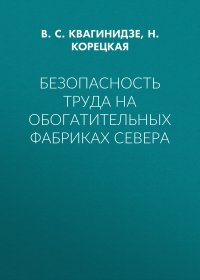 В. С. КВАГИНИДЗЕ, Н. КОРЕЦКАЯ

БЕЗОПАСНОСТЬ ТРУДА НА ОБОГАТИТЕЛЬНЫХ ФАБРИКАХ СЕВЕРА